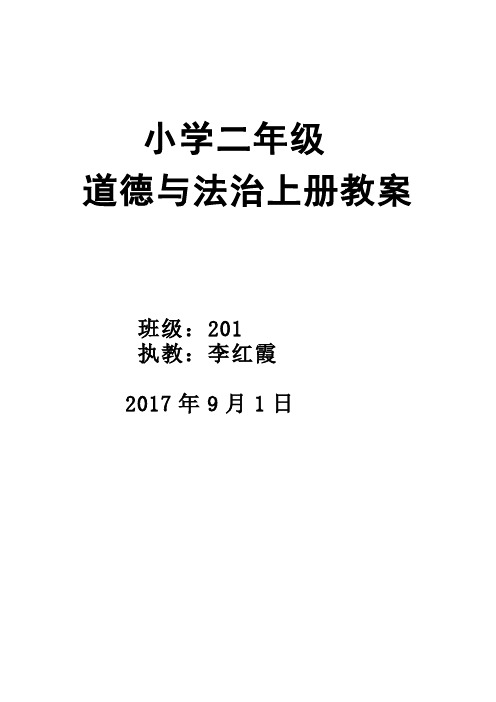 小学二年级
道德与法治上册教案

班级：201
执教：李红霞

2017 年 9 月 1 日